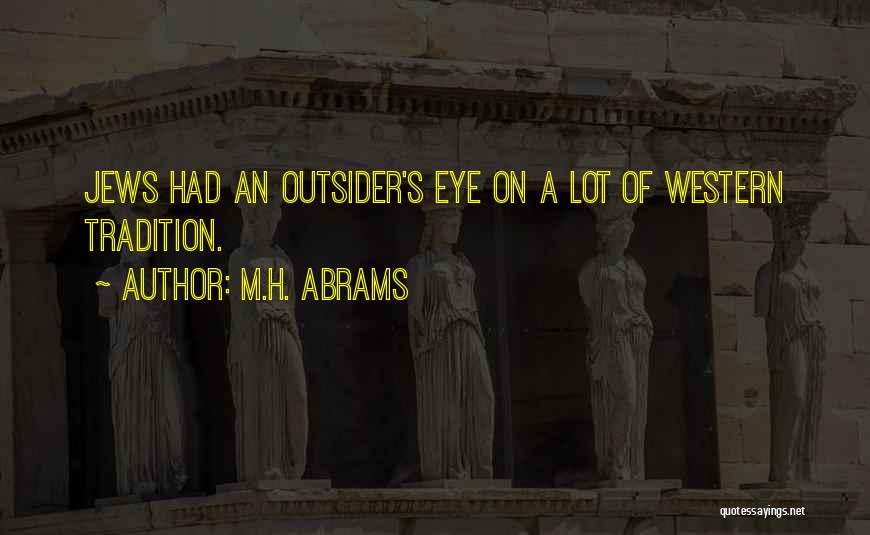 JEWS HAD AN OUTSIDER'S EYE ON A LOT OF WESTERN TRADITION.

~ AUTHOR: M.H. ABRAMS

quotessayings.net